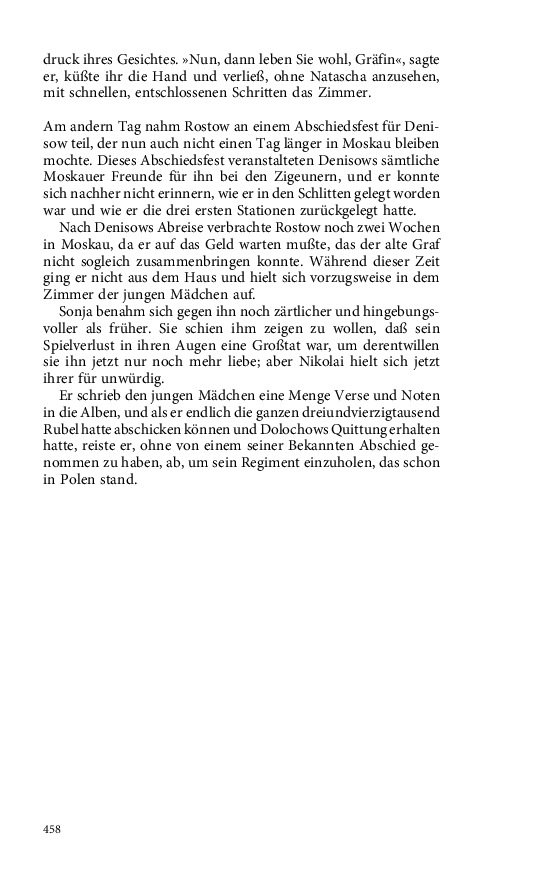 druck ihres Gesichtes. »Nun, dann leben Sie wohl, Gräfin«, sagte er, küßte ihr die Hand und verließ, ohne Natascha anzusehen, mit schnellen, entschlossenen Schritten das Zimmer.

Am andern Tag nahm Rostow an einem Abschiedsfest für Denisow teil, der nun auch nicht einen Tag länger in Moskau bleiben mochte. Dieses Abschiedsfest veranstalteten Denisows sämtliche Moskauer Freunde für ihn bei den Zigeunern, und er konnte sich nachher nicht erinnern, wie er in den Schlitten gelegt worden war und wie er die drei ersten Stationen zurückgelegt hatte.

Nach Denisows Abreise verbrachte Rostow noch zwei Wochen in Moskau, da er auf das Geld warten mußte, das der alte Graf nicht sogleich zusammenbringen konnte. Während dieser Zeit ging er nicht aus dem Haus und hielt sich vorzugsweise in dem Zimmer der jungen Mädchen auf.

Sonja benahm sich gegen ihn noch zärtlicher und hingebungsvoller als früher. Sie schien ihm zeigen zu wollen, daß sein Spielverlust in ihren Augen eine Großtat war, um derentwillen sie ihn jetzt nur noch mehr liebe; aber Nikolai hielt sich jetzt ihrer für unwürdig.

Er schrieb den jungen Mädchen eine Menge Verse und Noten in die Alben, und als er endlich die ganzen dreiundvierzigtausend Rubel hatte abschicken können und Dolochows Quittung erhalten hatte, reiste er, ohne von einem seiner Bekannten Abschied genommen zu haben, ab, um sein Regiment einzuholen, das schon in Polen stand.

458